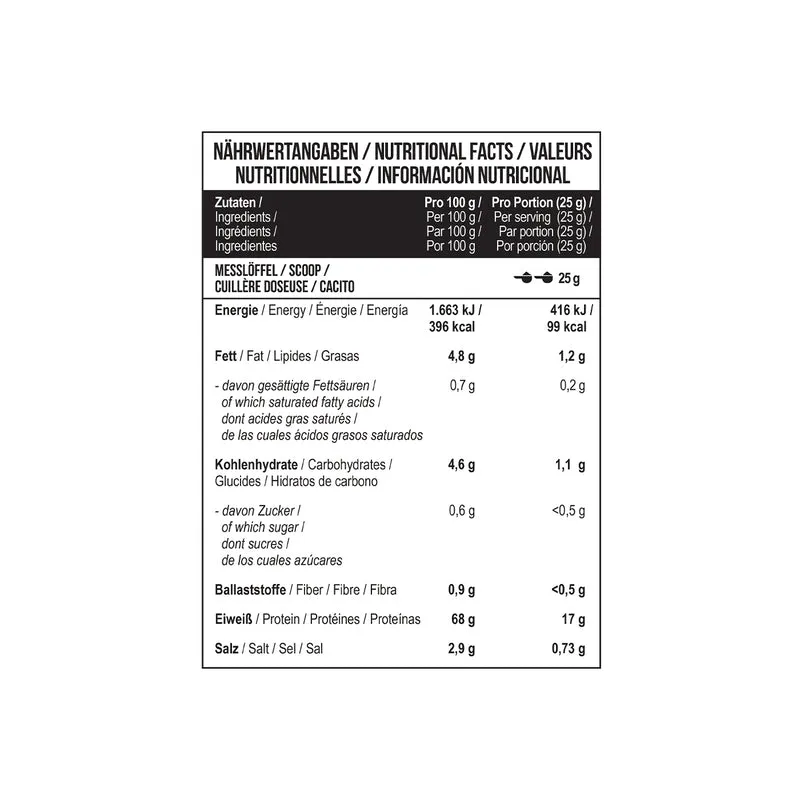 NÄHRWERTANGABEN / NUTRITIONAL FACTS / VALEURS NUTRITIONNELLES / INFORMACIÓN NUTRICIONAL

| Zutaten / Ingredients / Ingrédients / Ingredientes | Pro 100 g / Per 100 g / Par 100 g / Por 100 g | Pro Portion (25 g) / Per serving (25 g) / Par portion (25 g) / Por porción (25 g) |
|---|---|---|
| MESSLÖFFEL / SCOOP / CUILLÈRE DOSEUSE / CACITO | | 25 g |
| Energie / Energy / Énergie / Energía | 1.663 kJ / 396 kcal | 416 kJ / 99 kcal |
| Fett / Fat / Lipides / Grasas | 4,8 g | 1,2 g |
| - davon gesättigte Fettsäuren / of which saturated fatty acids / dont acides gras saturés / de las cuales ácidos grasos saturados | 0,7 g | 0,2 g |
| Kohlenhydrate / Carbohydrates / Glucides / Hidratos de carbono | 4,6 g | 1,1 g |
| - davon Zucker / of which sugar / dont sucres / de los cuales azúcares | 0,6 g | <0,5 g |
| Ballaststoffe / Fiber / Fibre / Fibra | 0,9 g | <0,5 g |
| Eiweiß / Protein / Protéines / Proteínas | 68 g | 17 g |
| Salz / Salt / Sel / Sal | 2,9 g | 0,73 g |